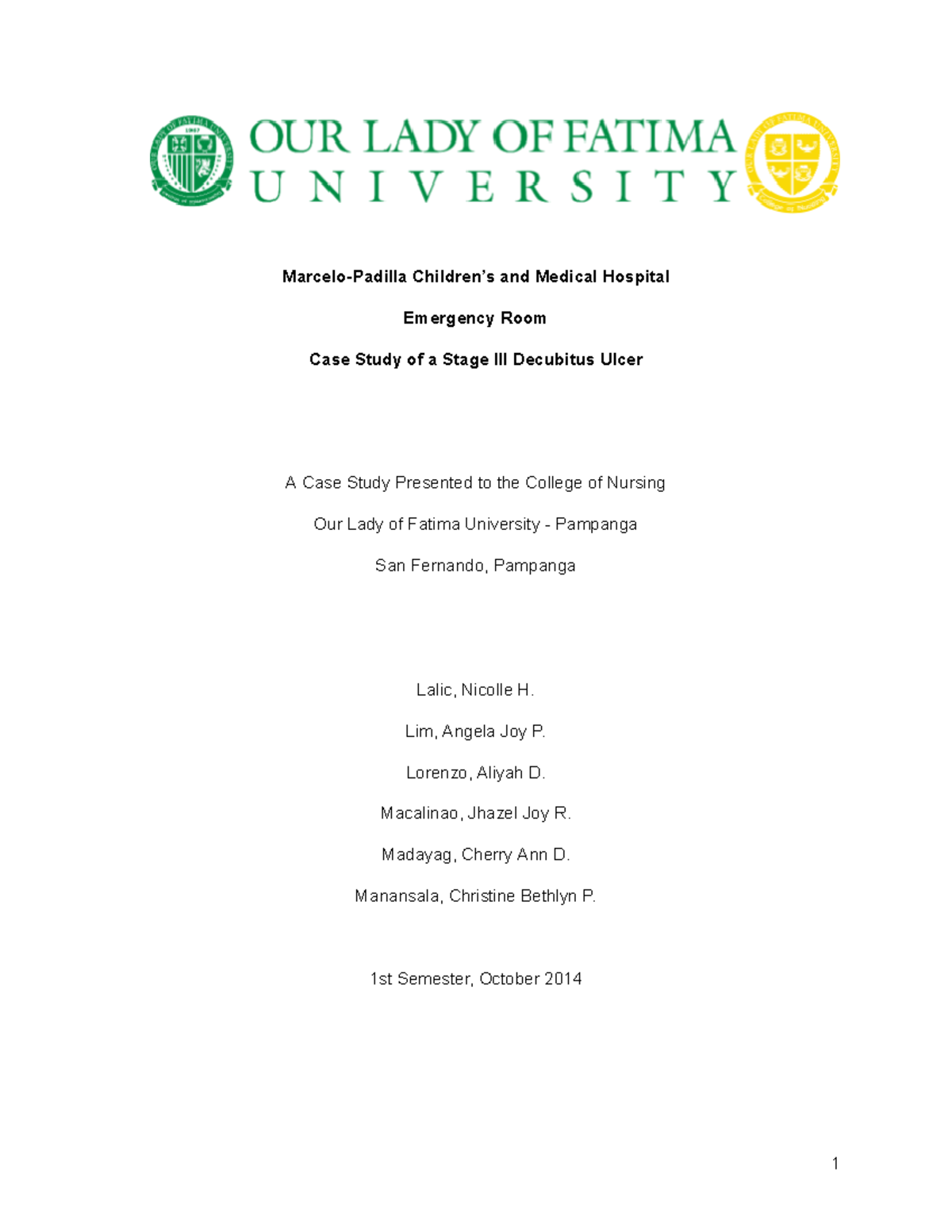 OUR LADY OF FATIMA
UNIVERSITY

Marcelo-Padilla Children's and Medical Hospital

Emergency Room

Case Study of a Stage III Decubitus Ulcer

A Case Study Presented to the College of Nursing

Our Lady of Fatima University - Pampanga

San Fernando, Pampanga

Lalic, Nicolle H.

Lim, Angela Joy P.

Lorenzo, Aliyah D.

Macalinao, Jhazel Joy R.

Madayag, Cherry Ann D.

Manansala, Christine Bethlyn P.

1st Semester, October 2014

1